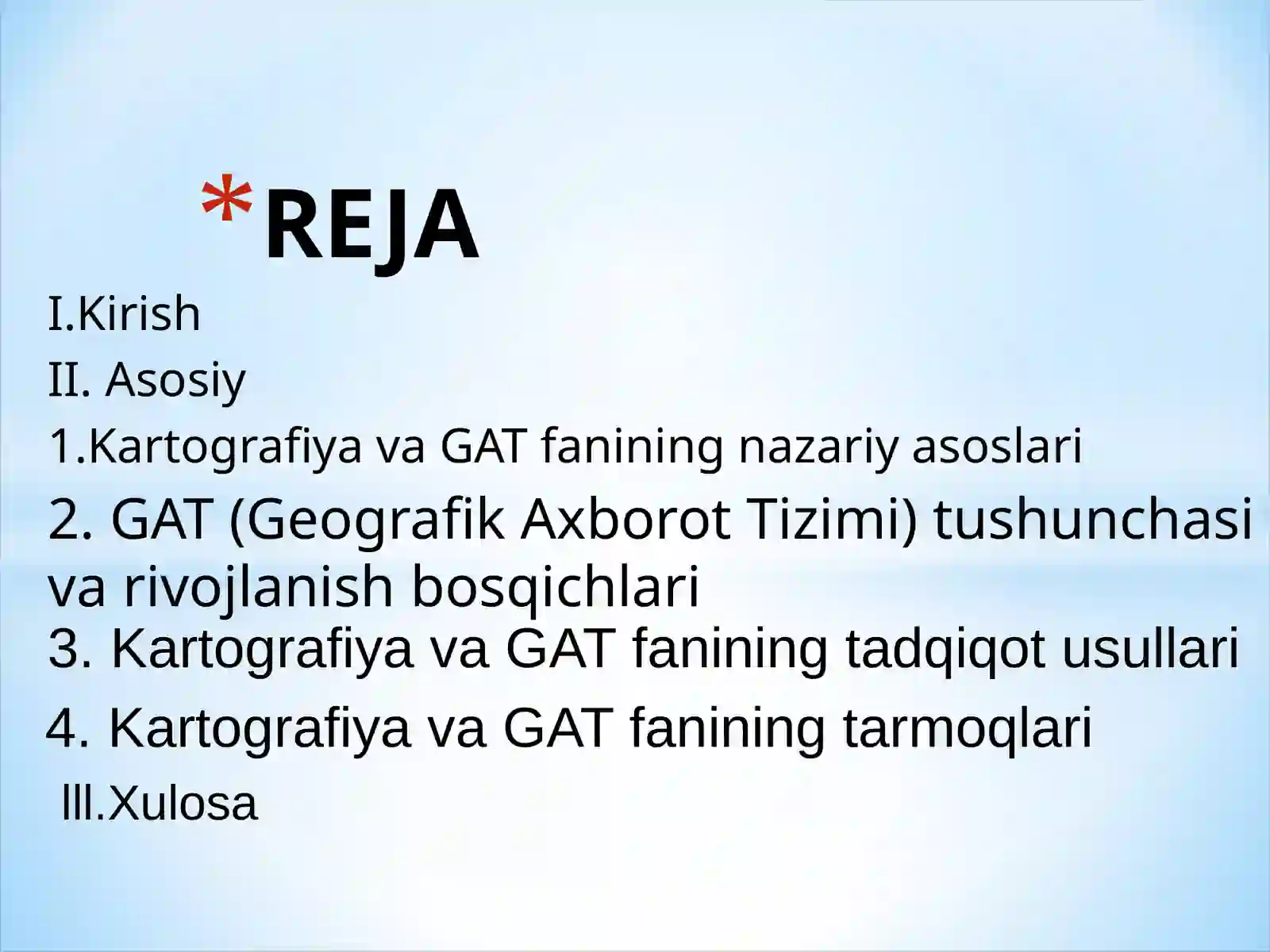 *REJA

I.Kirish

II. Asosiy

1.Kartografiya va GAT fanining nazariy asoslari

2. GAT (Geografik Axborot Tizimi) tushunchasi va rivojlanish bosqichlari

3. Kartografiya va GAT fanining tadqiqot usullari

4. Kartografiya va GAT fanining tarmoqlari

lll.Xulosa